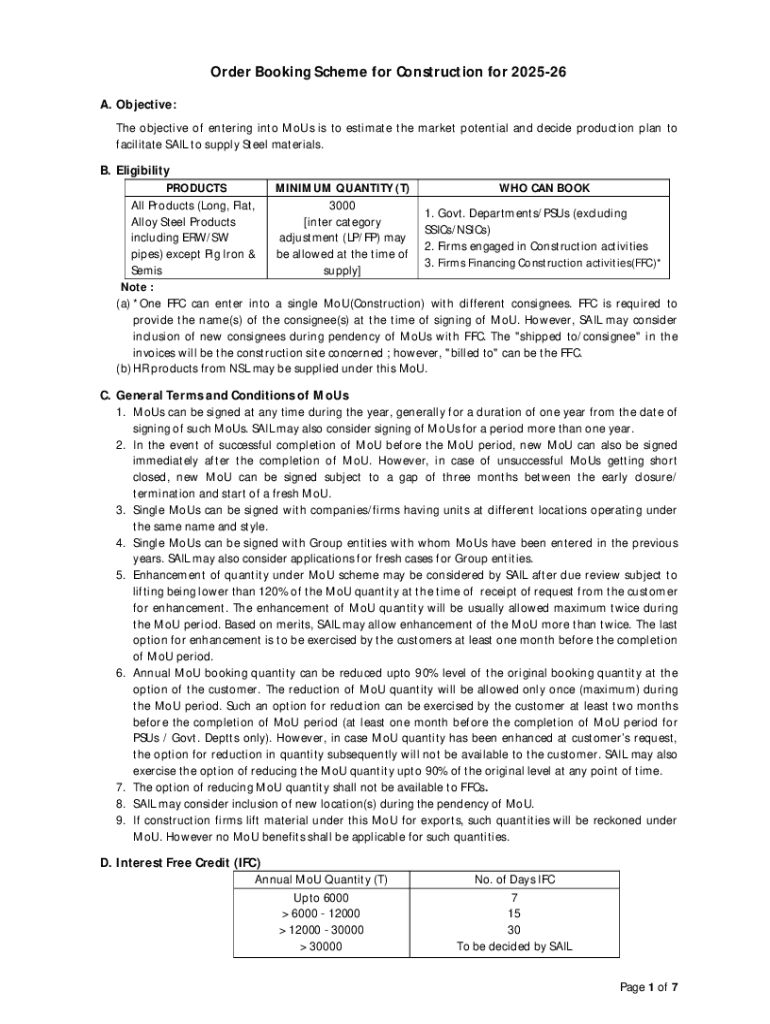 Order Booking Scheme for Construction for 2025-26

A. Objective:

The objective of entering into MoUs is to estimate the market potential and decide production plan to facilitate SAIL to supply Steel materials.

B. Eligibility

| PRODUCTS | MINIMUM QUANTITY (T) | WHO CAN BOOK |
|---|---|---|
| All Products (Long, Flat, Alloy Steel Products including ERW/SW pipes) except Pig Iron & Semis | 3000 [inter category adjustment (LP/FP) may be allowed at the time of supply] | 1. Govt. Departments/PSUs (excluding SSICs/NSICs) 2. Firms engaged in Construction activities 3. Firms Financing Construction activities(FFC)* |

Note :
(a) *One FFC can enter into a single MoU(Construction) with different consignees. FFC is required to provide the name(s) of the consignee(s) at the time of signing of MoU. However, SAIL may consider inclusion of new consignees during pendency of MoUs with FFC. The "shipped to/consignee" in the invoices will be the construction site concerned ; however, "billed to" can be the FFC.
(b) HR products from NSL may be supplied under this MoU.

C. General Terms and Conditions of MoUs
1. MoUs can be signed at any time during the year, generally for a duration of one year from the date of signing of such MoUs. SAIL may also consider signing of MoUs for a period more than one year.
2. In the event of successful completion of MoU before the MoU period, new MoU can also be signed immediately after the completion of MoU. However, in case of unsuccessful MoUs getting short closed, new MoU can be signed subject to a gap of three months between the early closure/ termination and start of a fresh MoU.
3. Single MoUs can be signed with companies/firms having units at different locations operating under the same name and style.
4. Single MoUs can be signed with Group entities with whom MoUs have been entered in the previous years. SAIL may also consider applications for fresh cases for Group entities.
5. Enhancement of quantity under MoU scheme may be considered by SAIL after due review subject to lifting being lower than 120% of the MoU quantity at the time of receipt of request from the customer for enhancement. The enhancement of MoU quantity will be usually allowed maximum twice during the MoU period. Based on merits, SAIL may allow enhancement of the MoU more than twice. The last option for enhancement is to be exercised by the customers at least one month before the completion of MoU period.
6. Annual MoU booking quantity can be reduced upto 90% level of the original booking quantity at the option of the customer. The reduction of MoU quantity will be allowed only once (maximum) during the MoU period. Such an option for reduction can be exercised by the customer at least two months before the completion of MoU period (at least one month before the completion of MoU period for PSUs / Govt. Deptts only). However, in case MoU quantity has been enhanced at customer's request, the option for reduction in quantity subsequently will not be available to the customer. SAIL may also exercise the option of reducing the MoU quantity upto 90% of the original level at any point of time.
7. The option of reducing MoU quantity shall not be available to FFCs.
8. SAIL may consider inclusion of new location(s) during the pendency of MoU.
9. If construction firms lift material under this MoU for exports, such quantities will be reckoned under MoU. However no MoU benefits shall be applicable for such quantities.

D. Interest Free Credit (IFC)

| Annual MoU Quantity (T) | No. of Days IFC |
|---|---|
| Upto 6000 | 7 |
| > 6000 - 12000 | 15 |
| > 12000 - 30000 | 30 |
| > 30000 | To be decided by SAIL |

Page 1 of 7